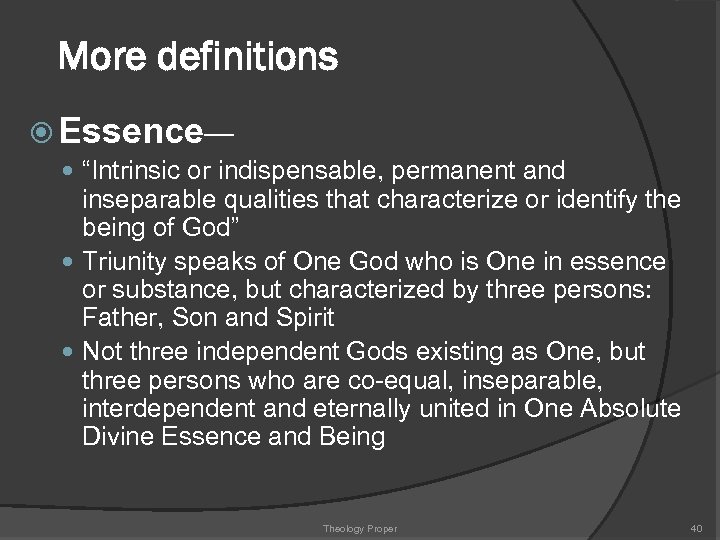 More definitions

Essence—

“Intrinsic or indispensable, permanent and inseparable qualities that characterize or identify the being of God”

Triunity speaks of One God who is One in essence or substance, but characterized by three persons: Father, Son and Spirit

Not three independent Gods existing as One, but three persons who are co-equal, inseparable, interdependent and eternally united in One Absolute Divine Essence and Being

Theology Proper

40